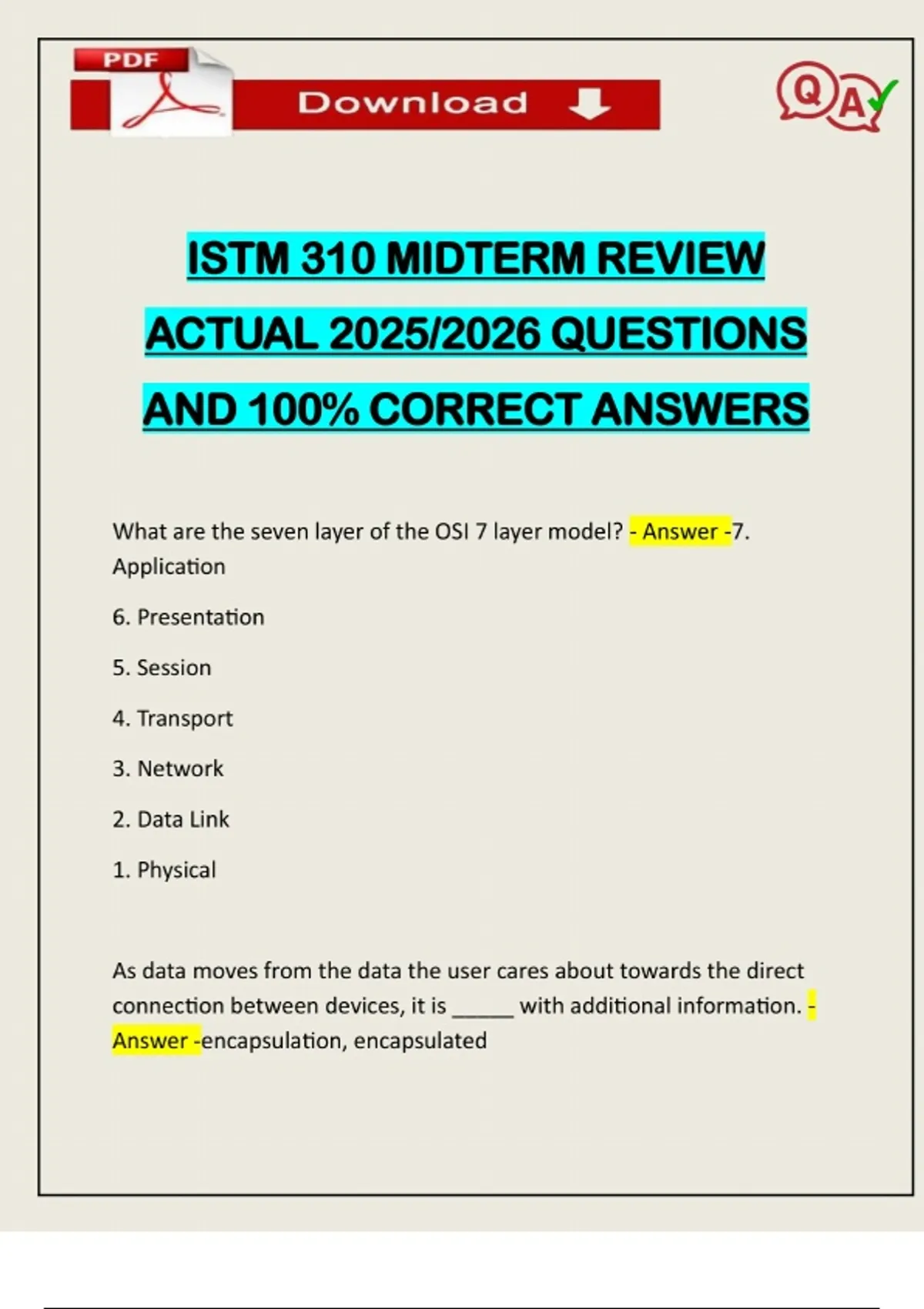 PDF

Download

QA

ISTM 310 MIDTERM REVIEW ACTUAL 2025/2026 QUESTIONS AND 100% CORRECT ANSWERS

What are the seven layer of the OSI 7 layer model? - Answer -7. Application

6. Presentation

5. Session

4. Transport

3. Network

2. Data Link

1. Physical

As data moves from the data the user cares about towards the direct connection between devices, it is ____ with additional information. - Answer -encapsulation, encapsulated